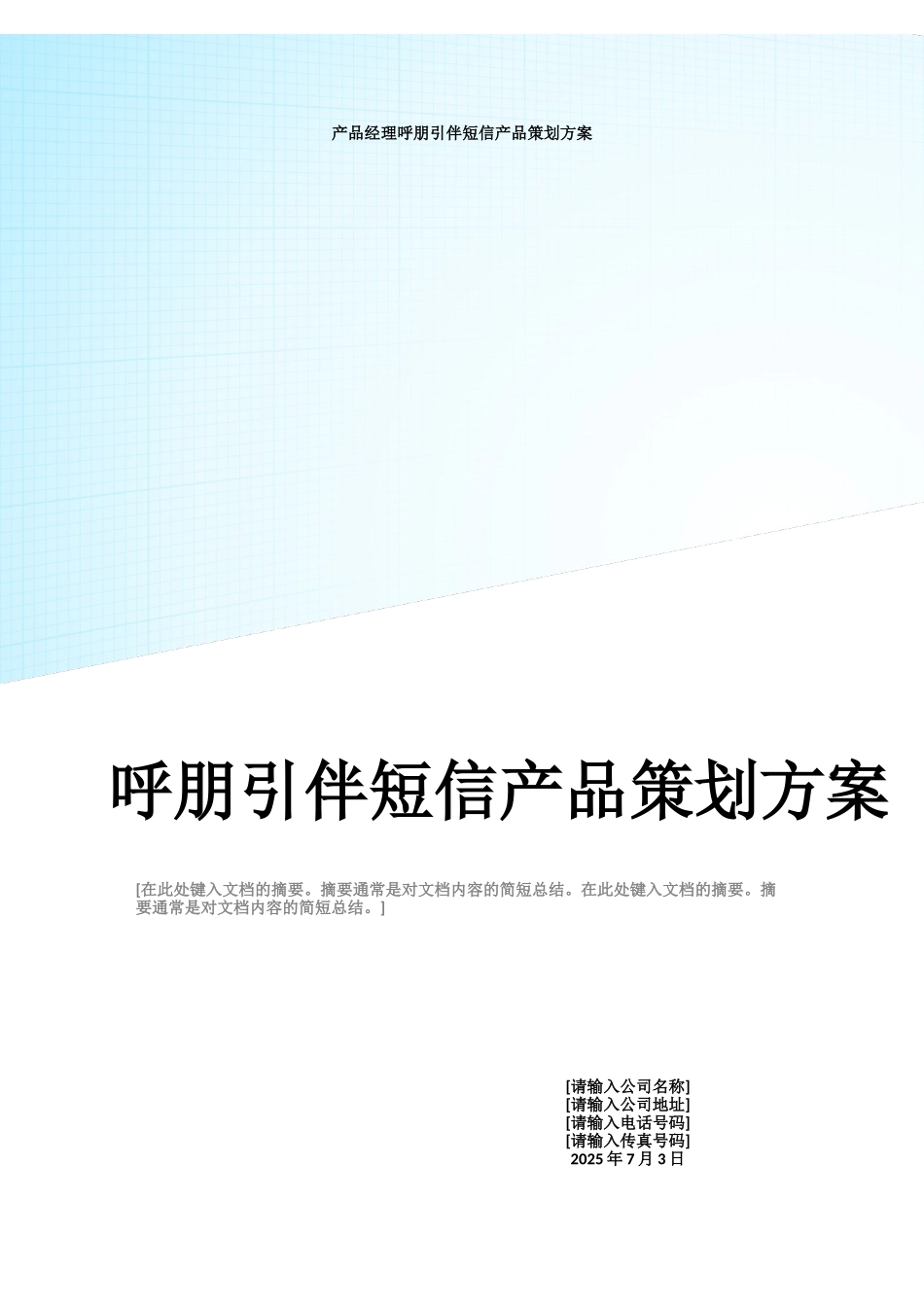 产品经理呼朋引伴短信产品策划方案

呼朋引伴短信产品策划方案

[在此处键入文档的摘要。摘要通常是对文档内容的简短总结。在此处键入文档的摘要。摘要通常是对文档内容的简短总结。]

[请输入公司名称]
[请输入公司地址]
[请输入电话号码]
[请输入传真号码]
2025 年 7 月 3 日